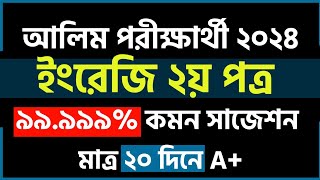 আলিম পরীক্ষার্থী ২০২৪
ইংরেজি ২য় পত্র
৯৯.৯৯৯% কমন সাজেশন
মাত্র ২০ দিনে A+